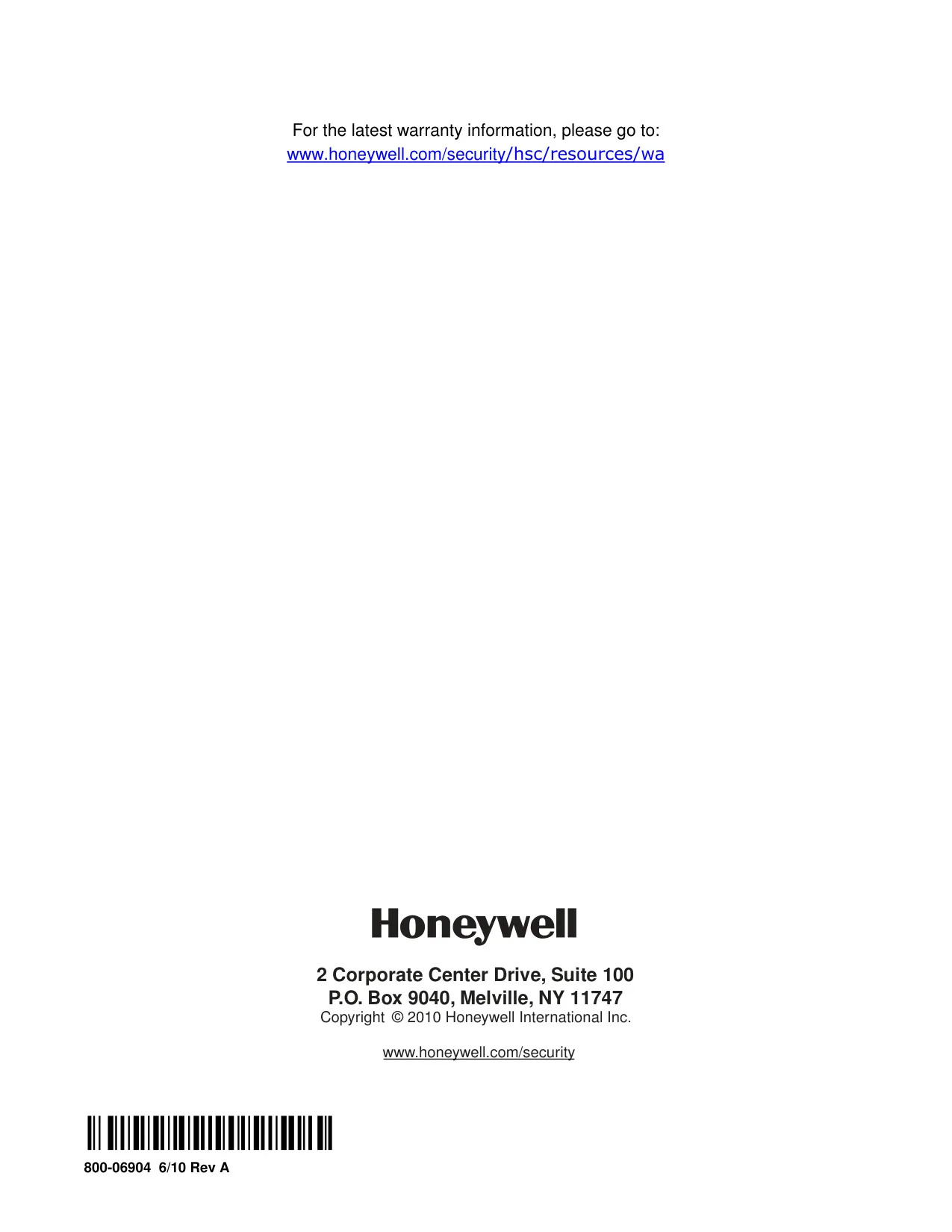 For the latest warranty information, please go to:
www.honeywell.com/security/hsc/resources/wa

Honeywell

2 Corporate Center Drive, Suite 100
P.O. Box 9040, Melville, NY 11747
Copyright © 2010 Honeywell International Inc.

www.honeywell.com/security

800-06904 6/10 Rev A